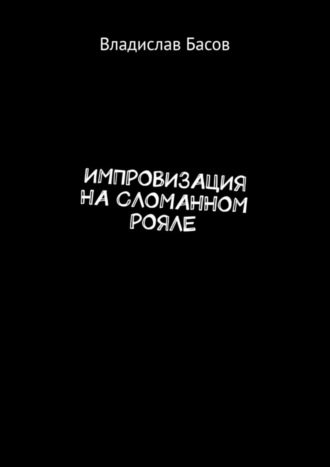 Владислав Басов

ИМПРОВИЗАЦИЯ НА СЛОМАННОМ РОЯЛЕ